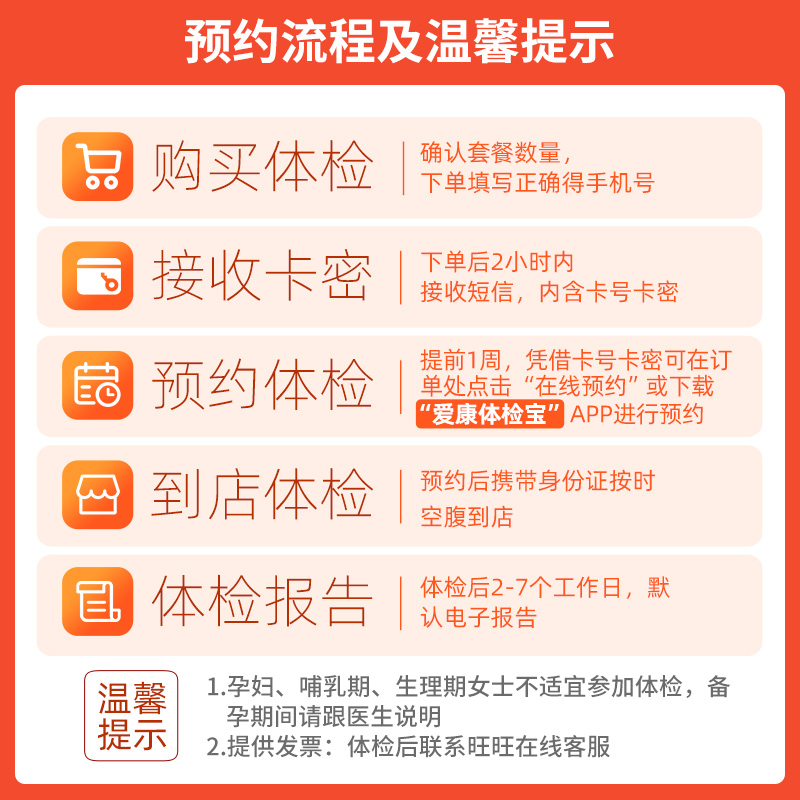 预约流程及温馨提示

购买体检
确认套餐数量，下单填写正确得手机号

接收卡密
下单后2小时内接收短信，内含卡号卡密

预约体检
提前1周，凭借卡号卡密可在订单处点击“在线预约”或下载“爱康体检宝”APP进行预约

到店体检
预约后携带身份证按时空腹到店

体检报告
体检后2-7个工作日，默认电子报告

温馨提示
1.孕妇、哺乳期、生理期女士不适宜参加体检，备孕期间请跟医生说明
2.提供发票：体检后联系旺旺在线客服